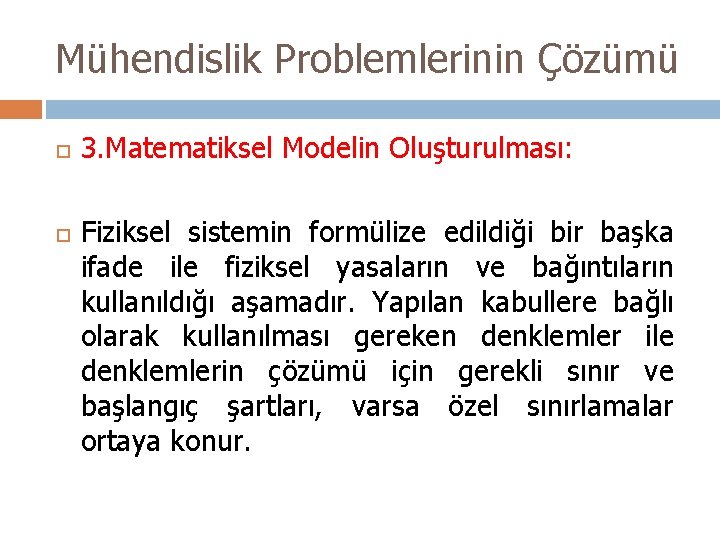 Mühendislik Problemlerinin Çözümü

3.Matematiksel Modelin Oluşturulması:

Fiziksel sistemin formülize edildiği bir başka ifade ile fiziksel yasaların ve bağıntıların kullanıldığı aşamadır. Yapılan kabullere bağlı olarak kullanılması gereken denklemler ile denklemlerin çözümü için gerekli sınır ve başlangıç şartları, varsa özel sınırlamalar ortaya konur.